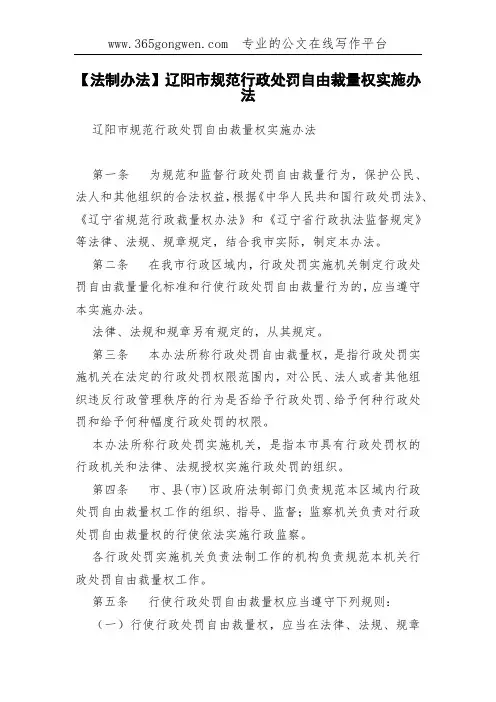 www.365gongwen.com　专业的公文在线写作平台

【法制办法】辽阳市规范行政处罚自由裁量权实施办法

辽阳市规范行政处罚自由裁量权实施办法

第一条　为规范和监督行政处罚自由裁量行为，保护公民、法人和其他组织的合法权益，根据《中华人民共和国行政处罚法》、《辽宁省规范行政裁量权办法》和《辽宁省行政执法监督规定》等法律、法规、规章规定，结合我市实际，制定本办法。

第二条　在我市行政区域内，行政处罚实施机关制定行政处罚自由裁量量化标准和行使行政处罚自由裁量行为的，应当遵守本实施办法。

法律、法规和规章另有规定的，从其规定。

第三条　本办法所称行政处罚自由裁量权，是指行政处罚实施机关在法定的行政处罚权限范围内，对公民、法人或者其他组织违反行政管理秩序的行为是否给予行政处罚、给予何种行政处罚和给予何种幅度行政处罚的权限。

本办法所称行政处罚实施机关，是指本市具有行政处罚权的行政机关和法律、法规授权实施行政处罚的组织。

第四条　市、县(市)区政府法制部门负责规范本区域内行政处罚自由裁量权工作的组织、指导、监督；监察机关负责对行政处罚自由裁量权的行使依法实施行政监察。

各行政处罚实施机关负责法制工作的机构负责规范本机关行政处罚自由裁量权工作。

第五条　行使行政处罚自由裁量权应当遵守下列规则：

（一）行使行政处罚自由裁量权，应当在法律、法规、规章